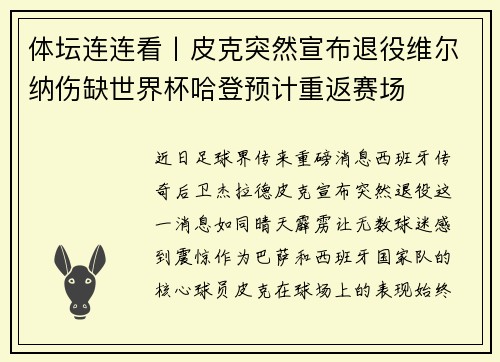 体坛连连看丨皮克突然宣布退役维尔纳伤缺世界杯哈登预计重返赛场

近日足球界传来重磅消息西班牙传奇后卫杰拉德皮克宣布突然退役这一消息如同晴天霹雳让无数球迷感到震惊作为巴萨和西班牙国家队的核心球员皮克在球场上的表现始终